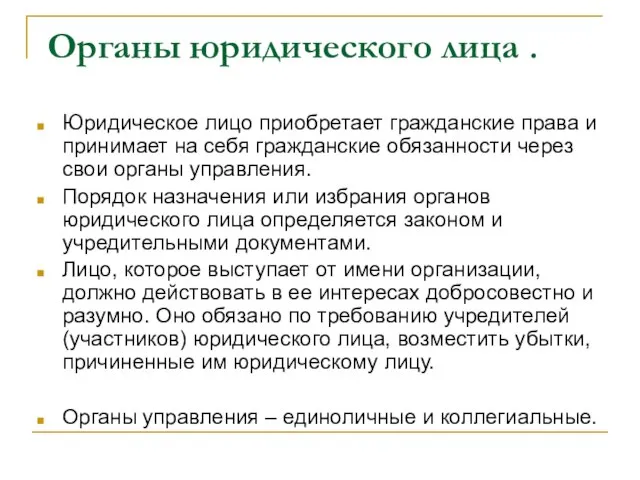 Органы юридического лица .

Юридическое лицо приобретает гражданские права и принимает на себя гражданские обязанности через свои органы управления.

Порядок назначения или избрания органов юридического лица определяется законом и учредительными документами.

Лицо, которое выступает от имени организации, должно действовать в ее интересах добросовестно и разумно. Оно обязано по требованию учредителей (участников) юридического лица, возместить убытки, причиненные им юридическому лицу.

Органы управления – единоличные и коллегиальные.